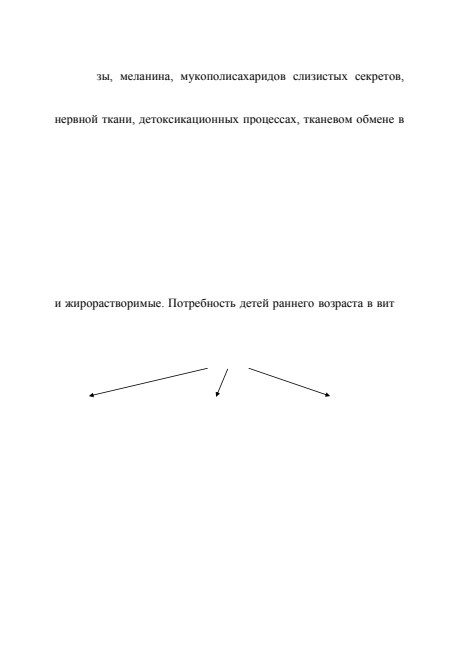 зы, меланина, мукополисахаридов слизистых секретов,

нервной ткани, детоксикационных процессах, тканевом обмене в

и жирорастворимые. Потребность детей раннего возраста в вит